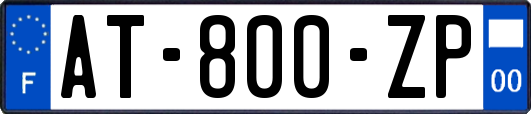 F
AT-800-ZP
00